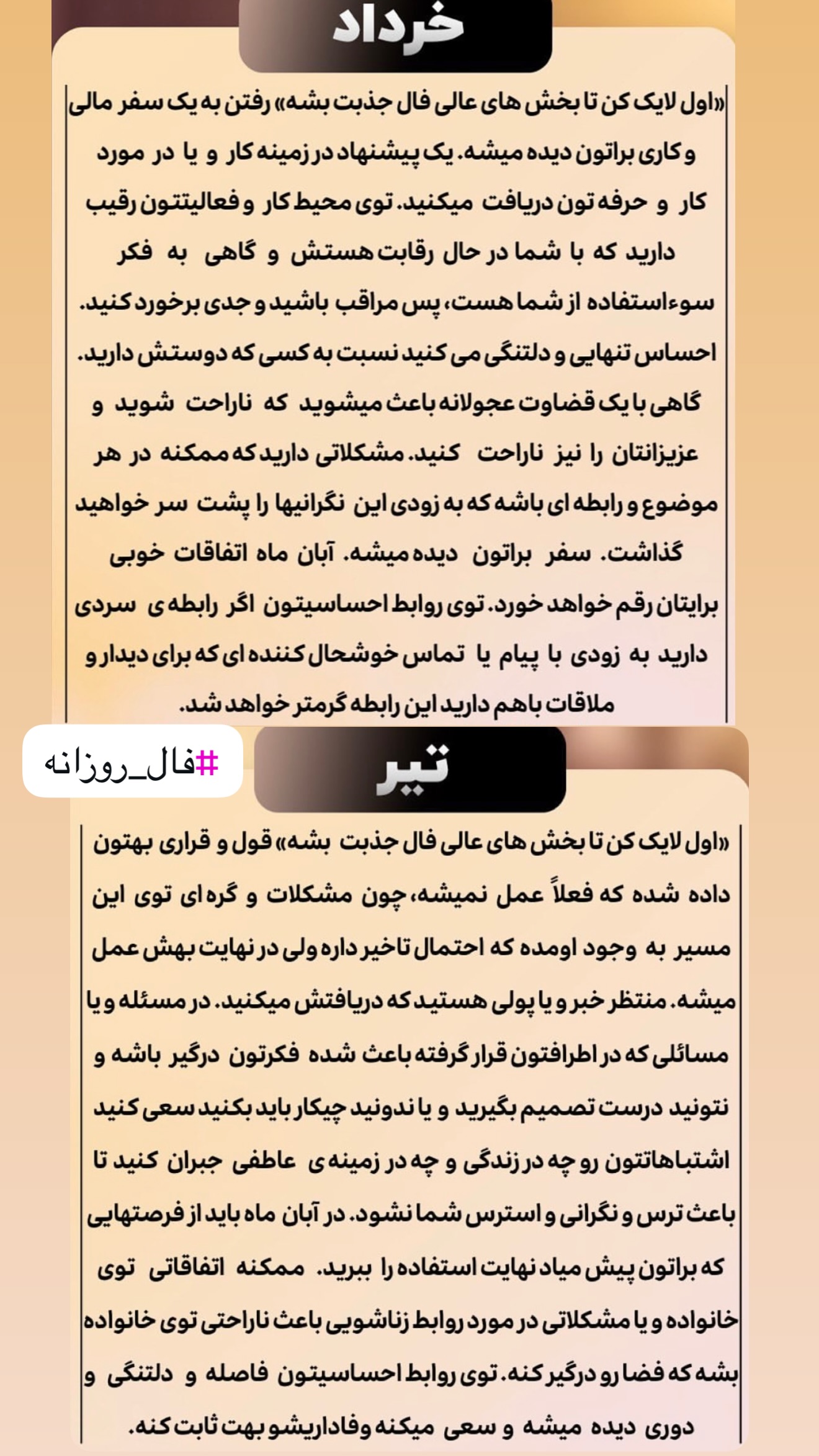 خرداد

«اول لایک کن تا بخش های عالی فال جذبت بشه» رفتن به یک سفر مالی و کاری براتون دیده میشه. یک پیشنهاد در زمینه کار و یا در مورد کار و حرفه تون دریافت میکنید. توی محیط کار و فعالیتتون رقیب دارید که با شما در حال رقابت هستش و گاهی به فکر سوءاستفاده از شما هست، پس مراقب باشید و جدی برخورد کنید. احساس تنهایی و دلتنگی می کنید نسبت به کسی که دوستش دارید. گاهی با یک قضاوت عجولانه باعث میشوید که ناراحت شوید و عزیزانتان را نیز ناراحت کنید. مشکلاتی دارید که ممکنه در هر موضوع و رابطه ای باشه که به زودی این نگرانیها را پشت سر خواهید گذاشت. سفر براتون دیده میشه. آبان ماه اتفاقات خوبی برایتان رقم خواهد خورد. توی روابط احساسیتون اگر رابطه ی سردی دارید به زودی با پیام یا تماس خوشحال کننده ای که برای دیدار و ملاقات باهم دارید این رابطه گرمتر خواهد شد.

#فال_روزانه

تیر

«اول لایک کن تا بخش های عالی فال جذبت بشه» قول و قراری بهتون داده شده که فعلاً عمل نمیشه، چون مشکلات و گره ای توی این مسیر به وجود اومده که احتمال تاخیر داره ولی در نهایت بهش عمل میشه. منتظر خبر و یا پولی هستید که دریافتش میکنید. در مسئله و یا مسائلی که در اطرافتون قرار گرفته باعث شده فکرتون درگیر باشه و نتونید درست تصمیم بگیرید و یا ندونید چیکار باید بکنید سعی کنید اشتباهاتتون رو چه در زندگی و چه در زمینه ی عاطفی جبران کنید تا باعث ترس و نگرانی و استرس شما نشود. در آبان ماه باید از فرصتهایی که براتون پیش میاد نهایت استفاده را ببرید. ممکنه اتفاقاتی توی خانواده و یا مشکلاتی در مورد روابط زناشویی باعث ناراحتی توی خانواده بشه که فضا رو درگیر کنه. توی روابط احساسیتون فاصله و دلتنگی و دوری دیده میشه و سعی میکنه وفاداریشو بهت ثابت کنه.